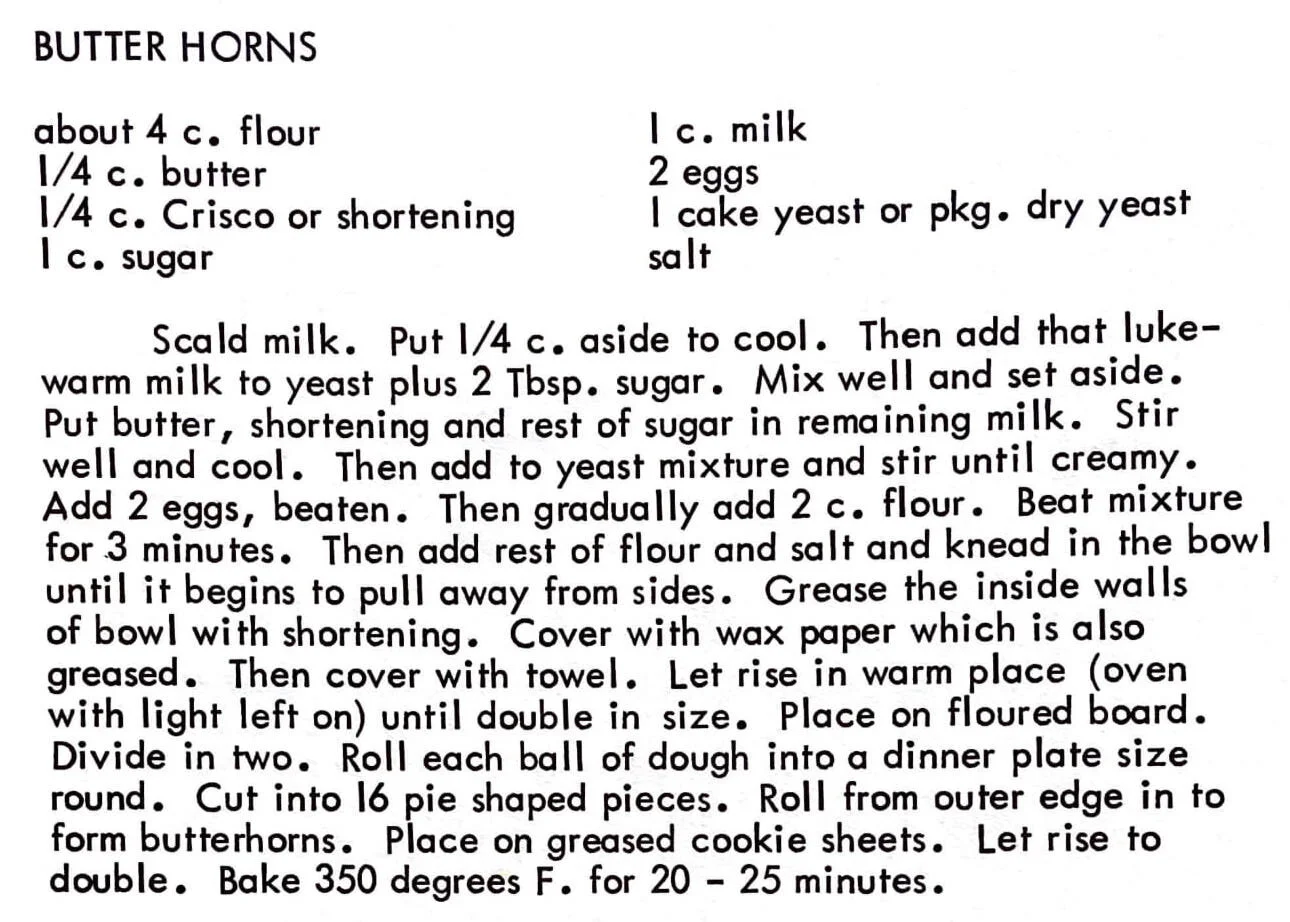 BUTTER HORNS

about 4 c. flour
1/4 c. butter
1/4 c. Crisco or shortening
1 c. sugar

1 c. milk
2 eggs
1 cake yeast or pkg. dry yeast
salt

Scald milk. Put 1/4 c. aside to cool. Then add that lukewarm milk to yeast plus 2 Tbsp. sugar. Mix well and set aside. Put butter, shortening and rest of sugar in remaining milk. Stir well and cool. Then add to yeast mixture and stir until creamy. Add 2 eggs, beaten. Then gradually add 2 c. flour. Beat mixture for 3 minutes. Then add rest of flour and salt and knead in the bowl until it begins to pull away from sides. Grease the inside walls of bowl with shortening. Cover with wax paper which is also greased. Then cover with towel. Let rise in warm place (oven with light left on) until double in size. Place on floured board. Divide in two. Roll each ball of dough into a dinner plate size round. Cut into 16 pie shaped pieces. Roll from outer edge in to form butterhorns. Place on greased cookie sheets. Let rise to double. Bake 350 degrees F. for 20 - 25 minutes.